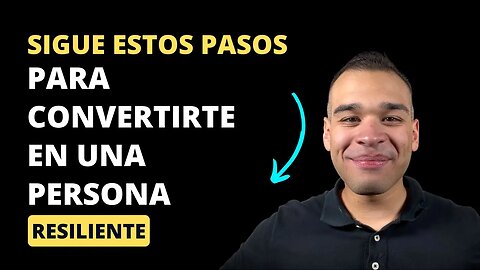 SIGUE ESTOS PASOS
PARA CONVERTIRTE EN UNA PERSONA
RESILIENTE